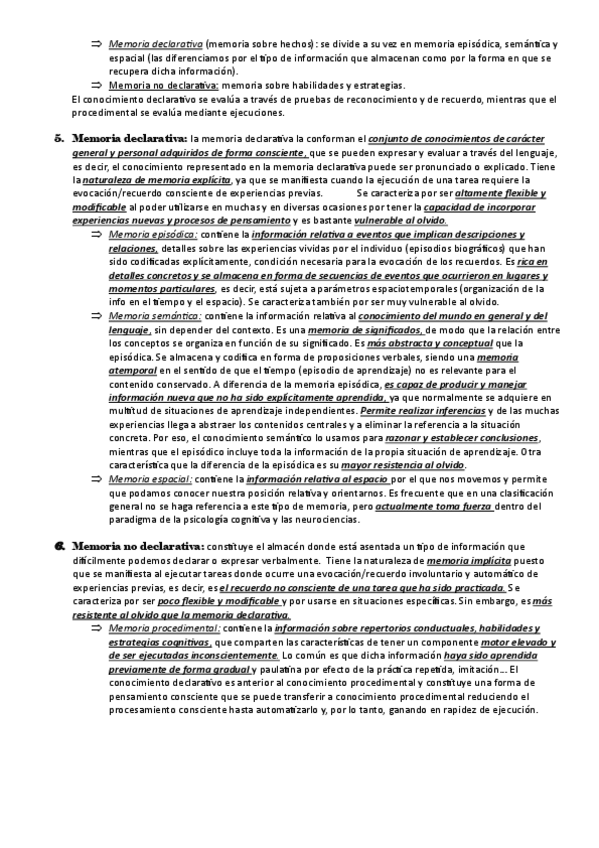 ⇒ Memoria declarativa (memoria sobre hechos): se divide a su vez en memoria episódica, semántica y espacial (las diferenciamos por el tipo de información que almacenan como por la forma en que se recupera dicha información).
⇒ Memoria no declarativa: memoria sobre habilidades y estrategias.
El conocimiento declarativo se evalúa a través de pruebas de reconocimiento y de recuerdo, mientras que el procedimental se evalúa mediante ejecuciones.

5. Memoria declarativa: la memoria declarativa la conforman el conjunto de conocimientos de carácter general y personal adquiridos de forma consciente, que se pueden expresar y evaluar a través del lenguaje, es decir, el conocimiento representado en la memoria declarativa puede ser pronunciado o explicado. Tiene la naturaleza de memoria explícita, ya que se manifiesta cuando la ejecución de una tarea requiere la evocación/recuerdo consciente de experiencias previas. Se caracteriza por ser altamente flexible y modificable al poder utilizarse en muchas y en diversas ocasiones por tener la capacidad de incorporar experiencias nuevas y procesos de pensamiento y es bastante vulnerable al olvido.
⇒ Memoria episódica: contiene la información relativa a eventos que implican descripciones y relaciones, detalles sobre las experiencias vividas por el individuo (episodios biográficos) que han sido codificadas explícitamente, condición necesaria para la evocación de los recuerdos. Es rica en detalles concretos y se almacena en forma de secuencias de eventos que ocurrieron en lugares y momentos particulares, es decir, está sujeta a parámetros espaciotemporales (organización de la info en el tiempo y el espacio). Se caracteriza también por ser muy vulnerable al olvido.
⇒ Memoria semántica: contiene la información relativa al conocimiento del mundo en general y del lenguaje, sin depender del contexto. Es una memoria de significados, de modo que la relación entre los conceptos se organiza en función de su significado. Es más abstracta y conceptual que la episódica. Se almacena y codifica en forma de proposiciones verbales, siendo una memoria atemporal en el sentido de que el tiempo (episodio de aprendizaje) no es relevante para el contenido conservado. A diferencia de la memoria episódica, es capaz de producir y manejar información nueva que no ha sido explícitamente aprendida, ya que normalmente se adquiere en multitud de situaciones de aprendizaje independientes. Permite realizar inferencias y de las muchas experiencias llega a abstraer los contenidos centrales y a eliminar la referencia a la situación concreta. Por eso, el conocimiento semántico lo usamos para razonar y establecer conclusiones, mientras que el episódico incluye toda la información de la propia situación de aprendizaje. Otra característica que la diferencia de la episódica es su mayor resistencia al olvido.
⇒ Memoria espacial: contiene la información relativa al espacio por el que nos movemos y permite que podamos conocer nuestra posición relativa y orientarnos. Es frecuente que en una clasificación general no se haga referencia a este tipo de memoria, pero actualmente toma fuerza dentro del paradigma de la psicología cognitiva y las neurociencias.

6. Memoria no declarativa: constituye el almacén donde está asentada un tipo de información que difícilmente podemos declarar o expresar verbalmente. Tiene la naturaleza de memoria implícita puesto que se manifiesta al ejecutar tareas donde ocurre una evocación/recuerdo involuntario y automático de experiencias previas, es decir, es el recuerdo no consciente de una tarea que ha sido practicada. Se caracteriza por ser poco flexible y modificable y por usarse en situaciones específicas. Sin embargo, es más resistente al olvido que la memoria declarativa.
⇒ Memoria procedimental: contiene la información sobre repertorios conductuales, habilidades y estrategias cognitivas, que comparten las características de tener un componente motor elevado y de ser ejecutadas inconscientemente. Lo común es que dicha información haya sido aprendida previamente de forma gradual y paulatina por efecto de la práctica repetida, imitación… El conocimiento declarativo es anterior al conocimiento procedimental y constituye una forma de pensamiento consciente que se puede transferir a conocimiento procedimental reduciendo el procesamiento consciente hasta automatizarlo y, por lo tanto, ganando en rapidez de ejecución.